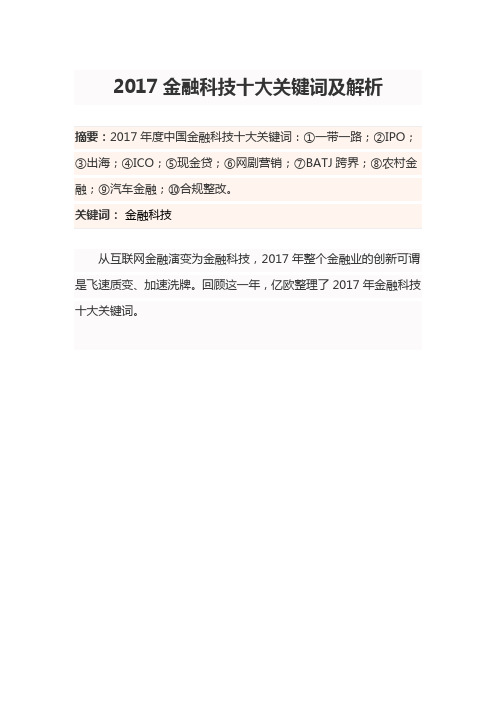 2017 金融科技十大关键词及解析

摘要：2017 年度中国金融科技十大关键词：①一带一路；②IPO；③出海；④ICO；⑤现金贷；⑥网剧营销；⑦BATJ 跨界；⑧农村金融；⑨汽车金融；⑩合规整改。

关键词： 金融科技

从互联网金融演变为金融科技，2017 年整个金融业的创新可谓是飞速质变、加速洗牌。回顾这一年，亿欧整理了 2017 年金融科技十大关键词。